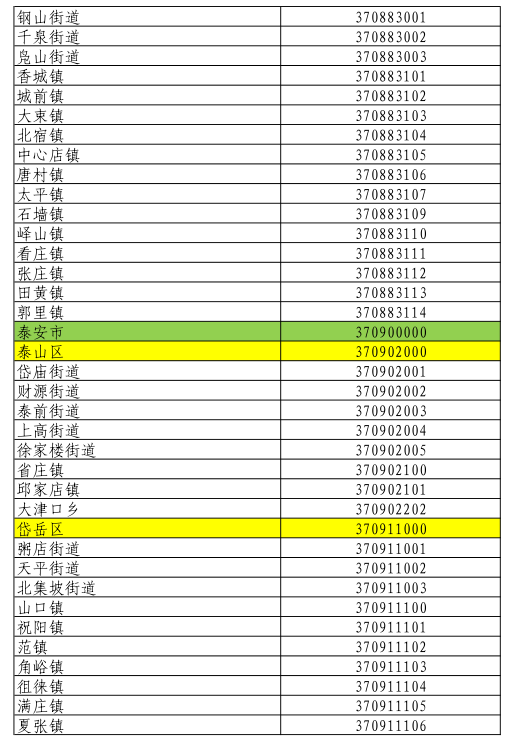 | | |
|---|---|
| 钢山街道 | 370883001 |
| 千泉街道 | 370883002 |
| 凫山街道 | 370883003 |
| 香城镇 | 370883101 |
| 城前镇 | 370883102 |
| 大束镇 | 370883103 |
| 北宿镇 | 370883104 |
| 中心店镇 | 370883105 |
| 唐村镇 | 370883106 |
| 太平镇 | 370883107 |
| 石墙镇 | 370883109 |
| 峄山镇 | 370883110 |
| 看庄镇 | 370883111 |
| 张庄镇 | 370883112 |
| 田黄镇 | 370883113 |
| 郭里镇 | 370883114 |
| 泰安市 | 370900000 |
| 泰山区 | 370902000 |
| 岱庙街道 | 370902001 |
| 财源街道 | 370902002 |
| 泰前街道 | 370902003 |
| 上高街道 | 370902004 |
| 徐家楼街道 | 370902005 |
| 省庄镇 | 370902100 |
| 邱家店镇 | 370902101 |
| 大津口乡 | 370902202 |
| 岱岳区 | 370911000 |
| 粥店街道 | 370911001 |
| 天平街道 | 370911002 |
| 北集坡街道 | 370911003 |
| 山口镇 | 370911100 |
| 祝阳镇 | 370911101 |
| 范镇 | 370911102 |
| 角峪镇 | 370911103 |
| 徂徕镇 | 370911104 |
| 满庄镇 | 370911105 |
| 夏张镇 | 370911106 |